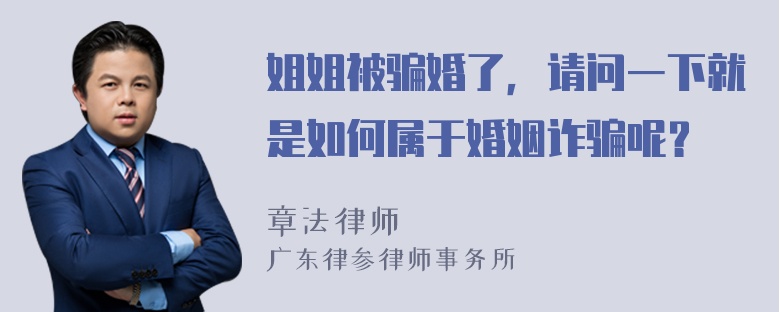 姐姐被骗婚了，请问一下就是如何属于婚姻诈骗呢？

章法律师
广东律参律师事务所